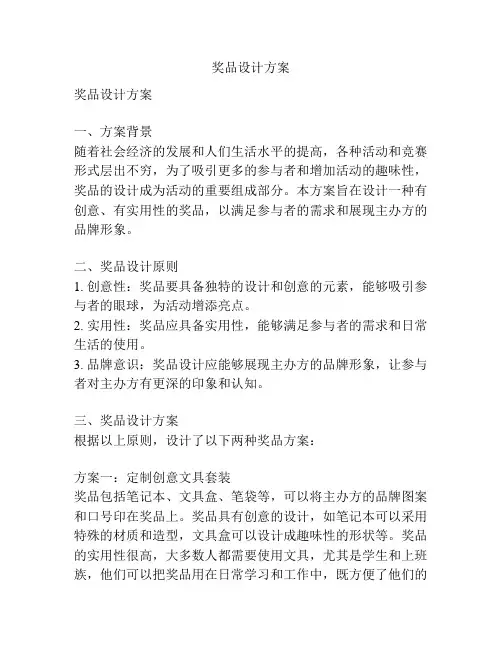 奖品设计方案

奖品设计方案

一、方案背景
随着社会经济的发展和人们生活水平的提高，各种活动和竞赛形式层出不穷，为了吸引更多的参与者和增加活动的趣味性，奖品的设计成为活动的重要组成部分。本方案旨在设计一种有创意、有实用性的奖品，以满足参与者的需求和展现主办方的品牌形象。

二、奖品设计原则
1. 创意性：奖品要具备独特的设计和创意的元素，能够吸引参与者的眼球，为活动增添亮点。
2. 实用性：奖品应具备实用性，能够满足参与者的需求和日常生活的使用。
3. 品牌意识：奖品设计应能够展现主办方的品牌形象，让参与者对主办方有更深的印象和认知。

三、奖品设计方案
根据以上原则，设计了以下两种奖品方案：

方案一：定制创意文具套装
奖品包括笔记本、文具盒、笔袋等，可以将主办方的品牌图案和口号印在奖品上。奖品具有创意的设计，如笔记本可以采用特殊的材质和造型，文具盒可以设计成趣味性的形状等。奖品的实用性很高，大多数人都需要使用文具，尤其是学生和上班族，他们可以把奖品用在日常学习和工作中，既方便了他们的